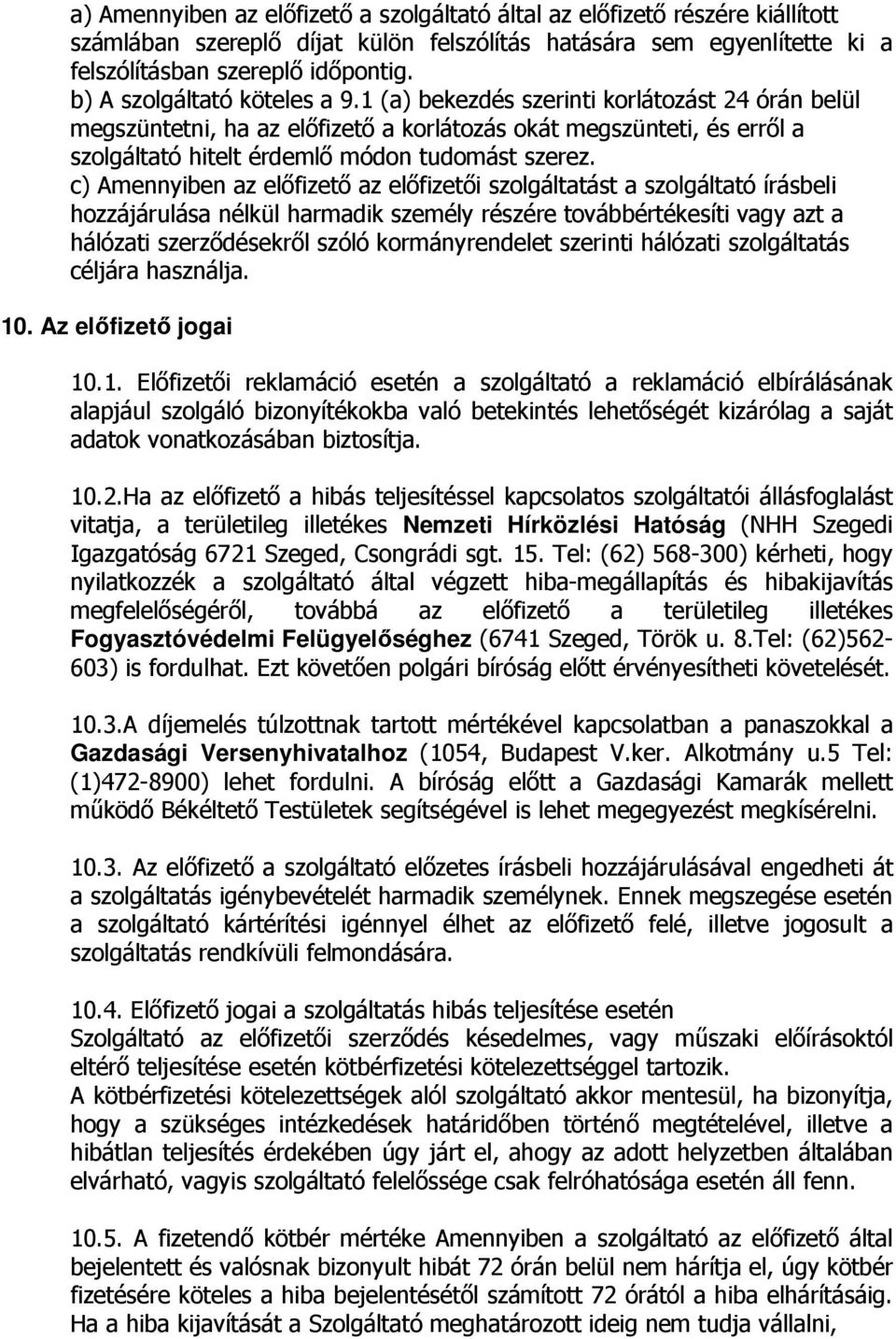 a) Amennyiben az előfizető a szolgáltató által az előfizető részére kiállított számlában szereplő díjat külön felszólítás hatására sem egyenlítette ki a felszólításban szereplő időpontig.
b) A szolgáltató köteles a 9.1 (a) bekezdés szerinti korlátozást 24 órán belül megszüntetni, ha az előfizető a korlátozás okát megszünteti, és erről a szolgáltató hitelt érdemlő módon tudomást szerez.
c) Amennyiben az előfizető az előfizetői szolgáltatást a szolgáltató írásbeli hozzájárulása nélkül harmadik személy részére továbbértékesíti vagy azt a hálózati szerződésekről szóló kormányrendelet szerinti hálózati szolgáltatás céljára használja.

10. Az előfizető jogai

10.1. Előfizetői reklamáció esetén a szolgáltató a reklamáció elbírálásának alapjául szolgáló bizonyítékokba való betekintés lehetőségét kizárólag a saját adatok vonatkozásában biztosítja.

10.2.Ha az előfizető a hibás teljesítéssel kapcsolatos szolgáltatói állásfoglalást vitatja, a területileg illetékes Nemzeti Hírközlési Hatóság (NHH Szegedi Igazgatóság 6721 Szeged, Csongrádi sgt. 15. Tel: (62) 568-300) kérheti, hogy nyilatkozzék a szolgáltató által végzett hiba-megállapítás és hibakijavítás megfelelőségéről, továbbá az előfizető a területileg illetékes Fogyasztóvédelmi Felügyelőséghez (6741 Szeged, Török u. 8.Tel: (62)562-603) is fordulhat. Ezt követően polgári bíróság előtt érvényesítheti követelését.

10.3.A díjemelés túlzottnak tartott mértékével kapcsolatban a panaszokkal a Gazdasági Versenyhivatalhoz (1054, Budapest V.ker. Alkotmány u.5 Tel: (1)472-8900) lehet fordulni. A bíróság előtt a Gazdasági Kamarák mellett működő Békéltető Testületek segítségével is lehet megegyezést megkísérelni.

10.3. Az előfizető a szolgáltató előzetes írásbeli hozzájárulásával engedheti át a szolgáltatás igénybevételét harmadik személynek. Ennek megszegése esetén a szolgáltató kártérítési igénnyel élhet az előfizető felé, illetve jogosult a szolgáltatás rendkívüli felmondására.

10.4. Előfizető jogai a szolgáltatás hibás teljesítése esetén
Szolgáltató az előfizetői szerződés késedelmes, vagy műszaki előírásoktól eltérő teljesítése esetén kötbérfizetési kötelezettséggel tartozik.
A kötbérfizetési kötelezettségek alól szolgáltató akkor mentesül, ha bizonyítja, hogy a szükséges intézkedések határidőben történő megtételével, illetve a hibátlan teljesítés érdekében úgy járt el, ahogy az adott helyzetben általában elvárható, vagyis szolgáltató felelőssége csak felróhatósága esetén áll fenn.

10.5. A fizetendő kötbér mértéke Amennyiben a szolgáltató az előfizető által bejelentett és valósnak bizonyult hibát 72 órán belül nem hárítja el, úgy kötbér fizetésére köteles a hiba bejelentésétől számított 72 órától a hiba elhárításáig. Ha a hiba kijavítását a Szolgáltató meghatározott ideig nem tudja vállalni,